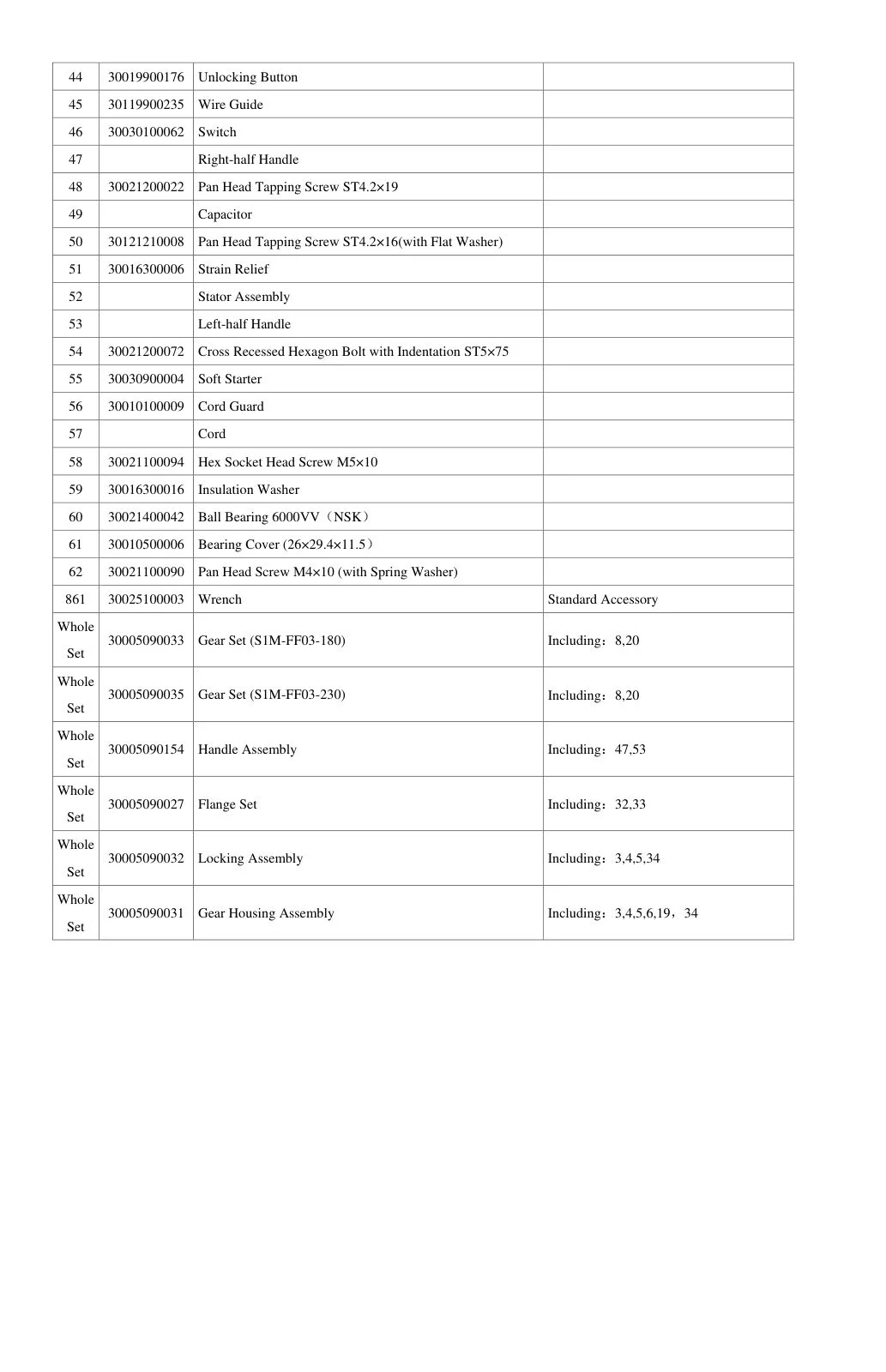 | 44 | 30019900176 | Unlocking Button |  |
|---|---|---|---|
| 45 | 30119900235 | Wire Guide |  |
| 46 | 30030100062 | Switch |  |
| 47 |  | Right-half Handle |  |
| 48 | 30021200022 | Pan Head Tapping Screw ST4.2×19 |  |
| 49 |  | Capacitor |  |
| 50 | 30121210008 | Pan Head Tapping Screw ST4.2×16(with Flat Washer) |  |
| 51 | 30016300006 | Strain Relief |  |
| 52 |  | Stator Assembly |  |
| 53 |  | Left-half Handle |  |
| 54 | 30021200072 | Cross Recessed Hexagon Bolt with Indentation ST5×75 |  |
| 55 | 30030900004 | Soft Starter |  |
| 56 | 30010100009 | Cord Guard |  |
| 57 |  | Cord |  |
| 58 | 30021100094 | Hex Socket Head Screw M5×10 |  |
| 59 | 30016300016 | Insulation Washer |  |
| 60 | 30021400042 | Ball Bearing 6000VV（NSK） |  |
| 61 | 30010500006 | Bearing Cover (26×29.4×11.5） |  |
| 62 | 30021100090 | Pan Head Screw M4×10 (with Spring Washer) |  |
| 861 | 30025100003 | Wrench | Standard Accessory |
| Whole Set | 30005090033 | Gear Set (S1M-FF03-180) | Including：8,20 |
| Whole Set | 30005090035 | Gear Set (S1M-FF03-230) | Including：8,20 |
| Whole Set | 30005090154 | Handle Assembly | Including：47,53 |
| Whole Set | 30005090027 | Flange Set | Including：32,33 |
| Whole Set | 30005090032 | Locking Assembly | Including：3,4,5,34 |
| Whole Set | 30005090031 | Gear Housing Assembly | Including：3,4,5,6,19，34 |